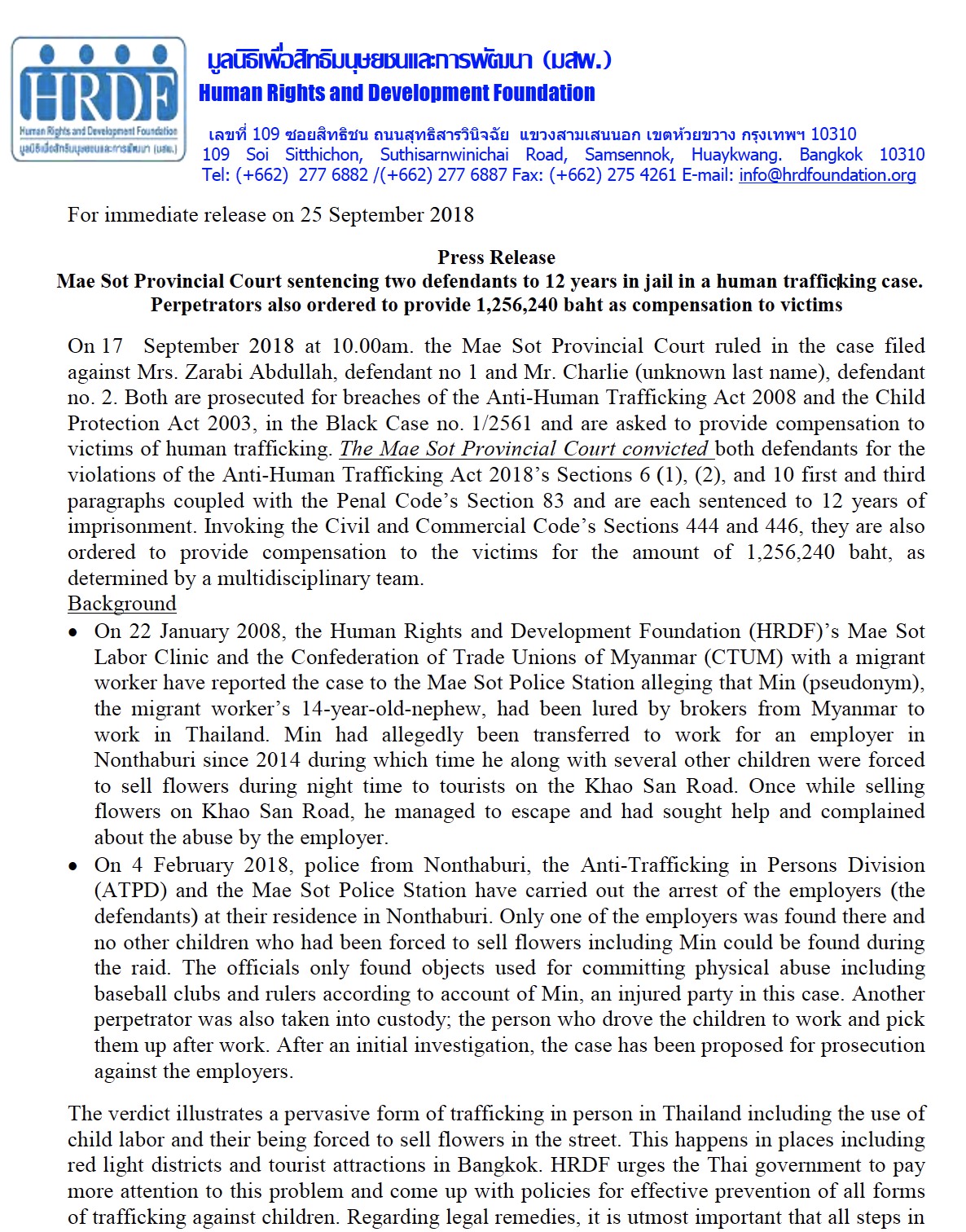 HRDF
Human Rights and Development Foundation
มูลนิธิเพื่อสิทธิมนุษยชนและการพัฒนา (มสพ.)

มูลนิธิเพื่อสิทธิมนุษยชนและการพัฒนา (มสพ.)
Human Rights and Development Foundation

เลขที่ 109 ซอยสิทธิชน ถนนสุทธิสารวินิจฉัย แขวงสามเสนนอก เขตห้วยขวาง กรุงเทพฯ 10310
109 Soi Sitthichon, Suthisarnwinichai Road, Samsennok, Huaykwang. Bangkok 10310
Tel: (+662) 277 6882 /(+662) 277 6887 Fax: (+662) 275 4261 E-mail: info@hrdfoundation.org

For immediate release on 25 September 2018

Press Release
Mae Sot Provincial Court sentencing two defendants to 12 years in jail in a human trafficking case.
Perpetrators also ordered to provide 1,256,240 baht as compensation to victims

On 17 September 2018 at 10.00am. the Mae Sot Provincial Court ruled in the case filed against Mrs. Zarabi Abdullah, defendant no 1 and Mr. Charlie (unknown last name), defendant no. 2. Both are prosecuted for breaches of the Anti-Human Trafficking Act 2008 and the Child Protection Act 2003, in the Black Case no. 1/2561 and are asked to provide compensation to victims of human trafficking. The Mae Sot Provincial Court convicted both defendants for the violations of the Anti-Human Trafficking Act 2018's Sections 6 (1), (2), and 10 first and third paragraphs coupled with the Penal Code's Section 83 and are each sentenced to 12 years of imprisonment. Invoking the Civil and Commercial Code's Sections 444 and 446, they are also ordered to provide compensation to the victims for the amount of 1,256,240 baht, as determined by a multidisciplinary team.
Background
• On 22 January 2008, the Human Rights and Development Foundation (HRDF)'s Mae Sot Labor Clinic and the Confederation of Trade Unions of Myanmar (CTUM) with a migrant worker have reported the case to the Mae Sot Police Station alleging that Min (pseudonym), the migrant worker's 14-year-old-nephew, had been lured by brokers from Myanmar to work in Thailand. Min had allegedly been transferred to work for an employer in Nonthaburi since 2014 during which time he along with several other children were forced to sell flowers during night time to tourists on the Khao San Road. Once while selling flowers on Khao San Road, he managed to escape and had sought help and complained about the abuse by the employer.
• On 4 February 2018, police from Nonthaburi, the Anti-Trafficking in Persons Division (ATPD) and the Mae Sot Police Station have carried out the arrest of the employers (the defendants) at their residence in Nonthaburi. Only one of the employers was found there and no other children who had been forced to sell flowers including Min could be found during the raid. The officials only found objects used for committing physical abuse including baseball clubs and rulers according to account of Min, an injured party in this case. Another perpetrator was also taken into custody; the person who drove the children to work and pick them up after work. After an initial investigation, the case has been proposed for prosecution against the employers.

The verdict illustrates a pervasive form of trafficking in person in Thailand including the use of child labor and their being forced to sell flowers in the street. This happens in places including red light districts and tourist attractions in Bangkok. HRDF urges the Thai government to pay more attention to this problem and come up with policies for effective prevention of all forms of trafficking against children. Regarding legal remedies, it is utmost important that all steps in